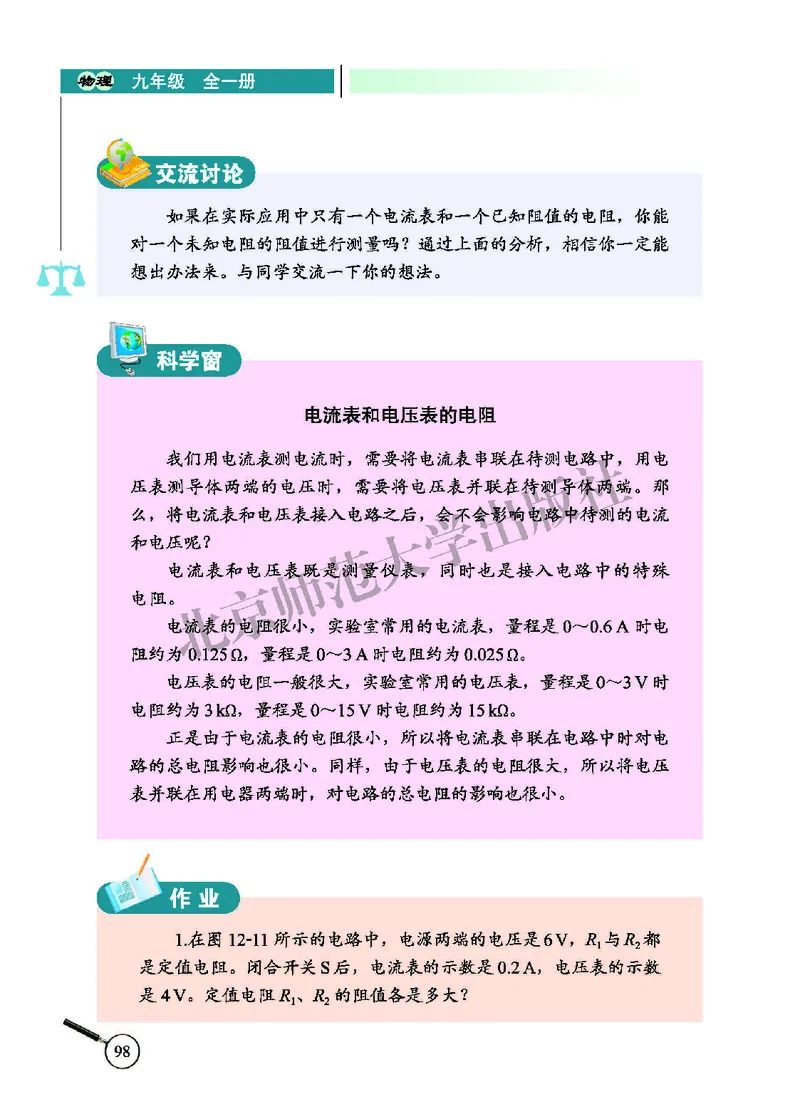 物理 九年级 全一册

交流讨论

如果在实际应用中只有一个电流表和一个已知阻值的电阻，你能对一个未知电阻的阻值进行测量吗？通过上面的分析，相信你一定能想出办法来。与同学交流一下你的想法。

科学窗

电流表和电压表的电阻

我们用电流表测电流时，需要将电流表串联在待测电路中，用电压表测导体两端的电压时，需要将电压表并联在待测导体两端。那么，将电流表和电压表接入电路之后，会不会影响电路中待测的电流和电压呢？

电流表和电压表既是测量仪表，同时也是接入电路中的特殊电阻。

电流表的电阻很小，实验室常用的电流表，量程是 0～0.6 A 时电阻约为 0.125 Ω，量程是 0～3 A 时电阻约为 0.025 Ω。

电压表的电阻一般很大，实验室常用的电压表，量程是 0～3 V 时电阻约为 3 kΩ，量程是 0～15 V 时电阻约为 15 kΩ。

正是由于电流表的电阻很小，所以将电流表串联在电路中时对电路的总电阻影响也很小。同样，由于电压表的电阻很大，所以将电压表并联在用电器两端时，对电路的总电阻的影响也很小。

北京师范大学出版社

作业

1.在图 12-11 所示的电路中，电源两端的电压是 6 V，$R_1$ 与 $R_2$ 都是定值电阻。闭合开关 S 后，电流表的示数是 0.2 A，电压表的示数是 4 V。定值电阻 $R_1$、$R_2$ 的阻值各是多大？

98